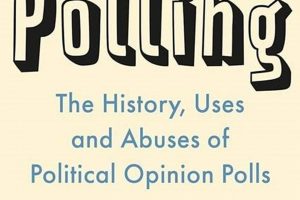 Polling

The History, Uses and Abuses of Political Opinion Polls